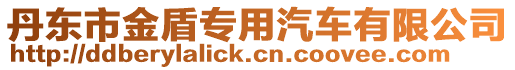 丹东市金盾专用汽车有限公司
http://ddberylalick.cn.coovee.com